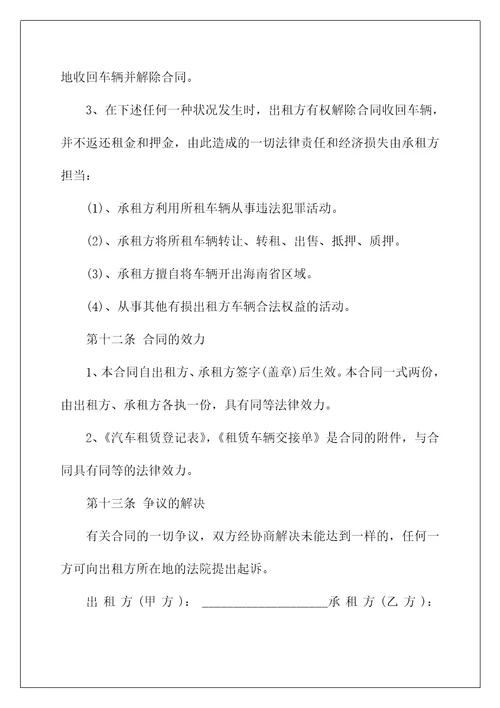 地收回车辆并解除合同。

3、在下述任何一种状况发生时，出租方有权解除合同收回车辆，并不返还租金和押金，由此造成的一切法律责任和经济损失由承租方担当：

(1)、承租方利用所租车辆从事违法犯罪活动。

(2)、承租方将所租车辆转让、转租、出售、抵押、质押。

(3)、承租方擅自将车辆开出海南省区域。

(4)、从事其他有损出租方车辆合法权益的活动。

第十二条 合同的效力

1、本合同自出租方、承租方签字(盖章)后生效。本合同一式两份，由出租方、承租方各执一份，具有同等法律效力。

2、《汽车租赁登记表》,《租赁车辆交接单》是合同的附件，与合同具有同等的法律效力。

第十三条 争议的解决

有关合同的一切争议，双方经协商解决未能达到一样的，任何一方可向出租方所在地的法院提出起诉。

出租方(甲方)：____________________承租方(乙方)：